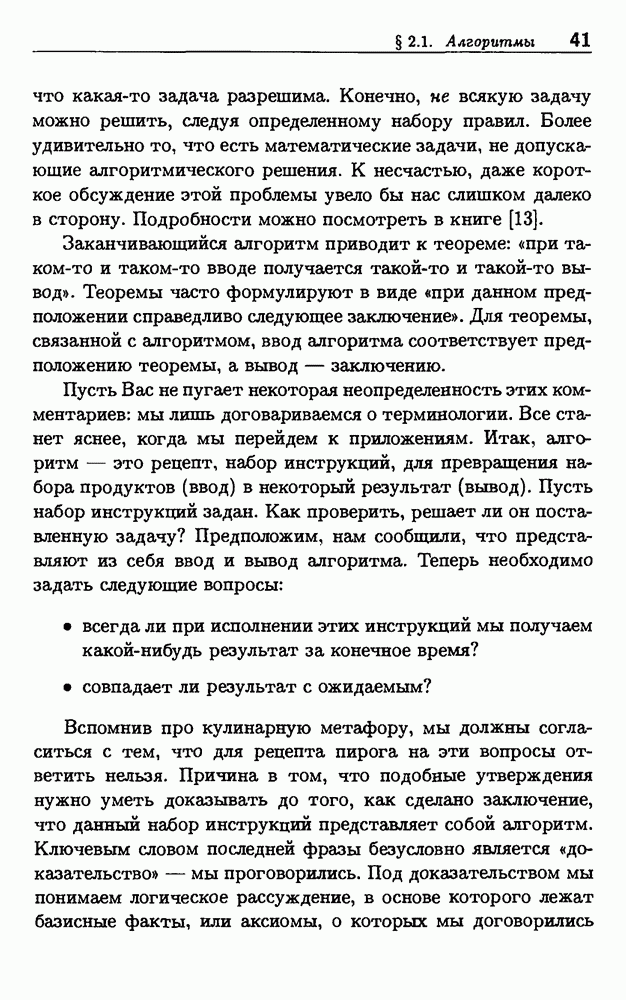 § 2.1. Алгоритмы 41

что какая-то задача разрешима. Конечно, не всякую задачу можно решить, следуя определенному набору правил. Более удивительно то, что есть математические задачи, не допускающие алгоритмического решения. К несчастью, даже короткое обсуждение этой проблемы увело бы нас слишком далеко в сторону. Подробности можно посмотреть в книге [13].

Заканчивающийся алгоритм приводит к теореме: «при таком-то и таком-то вводе получается такой-то и такой-то вывод». Теоремы часто формулируют в виде «при данном предположении справедливо следующее заключение». Для теоремы, связанной с алгоритмом, ввод алгоритма соответствует предположению теоремы, а вывод — заключению.

Пусть Вас не пугает некоторая неопределенность этих комментариев: мы лишь договариваемся о терминологии. Все станет яснее, когда мы перейдем к приложениям. Итак, алгоритм — это рецепт, набор инструкций, для превращения набора продуктов (ввод) в некоторый результат (вывод). Пусть набор инструкций задан. Как проверить, решает ли он поставленную задачу? Предположим, нам сообщили, что представляют из себя ввод и вывод алгоритма. Теперь необходимо задать следующие вопросы:

• всегда ли при исполнении этих инструкций мы получаем какой-нибудь результат за конечное время?

• совпадает ли результат с ожидаемым?

Вспомнив про кулинарную метафору, мы должны согласиться с тем, что для рецепта пирога на эти вопросы ответить нельзя. Причина в том, что подобные утверждения нужно уметь доказывать до того, как сделано заключение, что данный набор инструкций представляет собой алгоритм. Ключевым словом последней фразы безусловно является «доказательство» — мы проговорились. Под доказательством мы понимаем логическое рассуждение, в основе которого лежат базисные факты, или аксиомы, о которых мы договорились